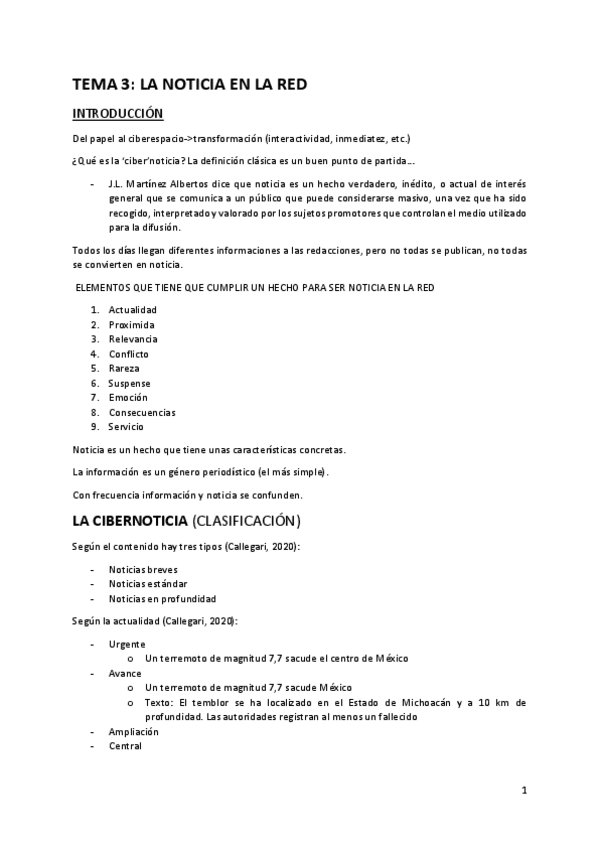 TEMA 3: LA NOTICIA EN LA RED

INTRODUCCIÓN

Del papel al ciberespacio->transformación (interactividad, inmediatez, etc.)

¿Qué es la 'ciber'noticia? La definición clásica es un buen punto de partida….

- J.L. Martínez Albertos dice que noticia es un hecho verdadero, inédito, o actual de interés general que se comunica a un público que puede considerarse masivo, una vez que ha sido recogido, interpretado y valorado por los sujetos promotores que controlan el medio utilizado para la difusión.

Todos los días llegan diferentes informaciones a las redacciones, pero no todas se publican, no todas se convierten en noticia.

ELEMENTOS QUE TIENE QUE CUMPLIR UN HECHO PARA SER NOTICIA EN LA RED

1. Actualidad
2. Proximida
3. Relevancia
4. Conflicto
5. Rareza
6. Suspense
7. Emoción
8. Consecuencias
9. Servicio

Noticia es un hecho que tiene unas características concretas.

La información es un género periodístico (el más simple).

Con frecuencia información y noticia se confunden.

LA CIBERNOTICIA (CLASIFICACIÓN)

Según el contenido hay tres tipos (Callegari, 2020):

- Noticias breves
- Noticias estándar
- Noticias en profundidad

Según la actualidad (Callegari, 2020):

- Urgente
  o Un terremoto de magnitud 7,7 sacude el centro de México
- Avance
  o Un terremoto de magnitud 7,7 sacude México
  o Texto: El temblor se ha localizado en el Estado de Michoacán y a 10 km de profundidad. Las autoridades registran al menos un fallecido
- Ampliación
- Central

1